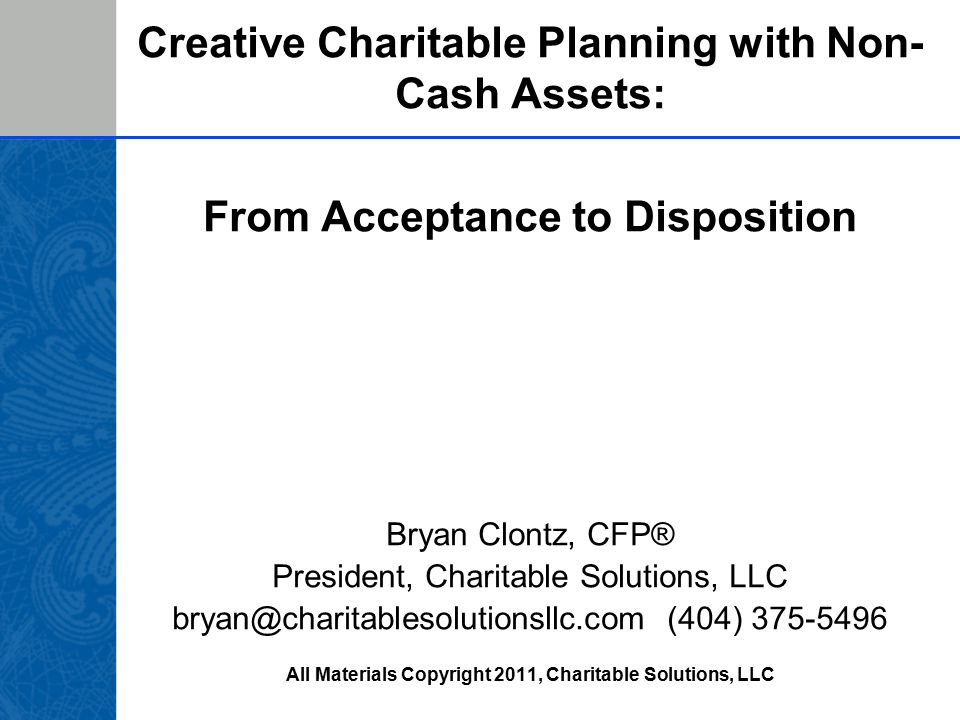 Creative Charitable Planning with Non-Cash Assets:

From Acceptance to Disposition

Bryan Clontz, CFP®
President, Charitable Solutions, LLC
bryan@charitablesolutionsllc.com (404) 375-5496

All Materials Copyright 2011, Charitable Solutions, LLC